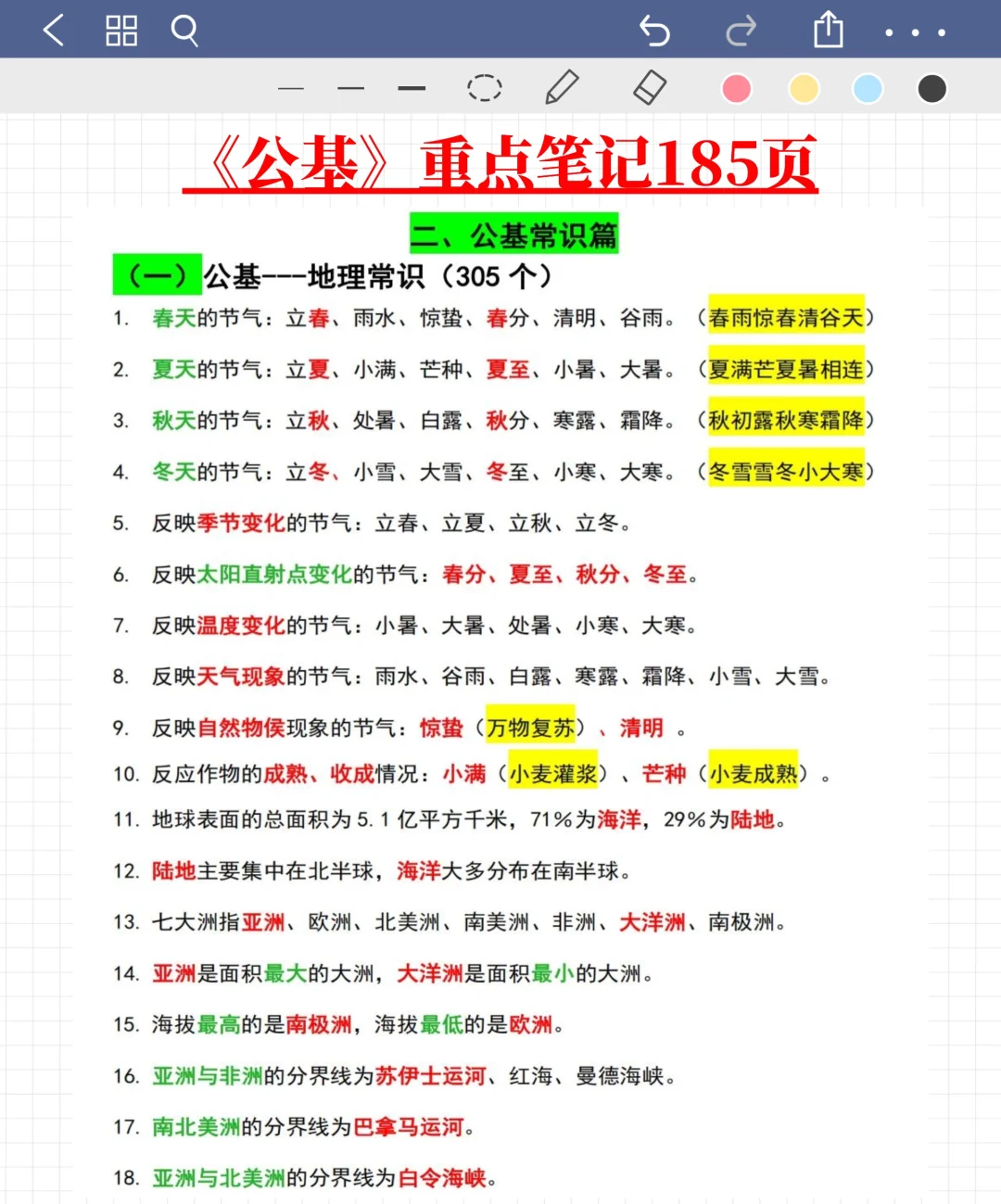 《公基》重点笔记185页

二、公基常识篇

（一）公基---地理常识（305 个）

1. 春天的节气：立春、雨水、惊蛰、春分、清明、谷雨。（春雨惊春清谷天）

2. 夏天的节气：立夏、小满、芒种、夏至、小暑、大暑。（夏满芒夏暑相连）

3. 秋天的节气：立秋、处暑、白露、秋分、寒露、霜降。（秋初露秋寒霜降）

4. 冬天的节气：立冬、小雪、大雪、冬至、小寒、大寒。（冬雪雪冬小大寒）

5. 反映季节变化的节气：立春、立夏、立秋、立冬。

6. 反映太阳直射点变化的节气：春分、夏至、秋分、冬至。

7. 反映温度变化的节气：小暑、大暑、处暑、小寒、大寒。

8. 反映天气现象的节气：雨水、谷雨、白露、寒露、霜降、小雪、大雪。

9. 反映自然物侯现象的节气：惊蛰（万物复苏）、清明 。

10. 反应作物的成熟、收成情况：小满（小麦灌浆）、芒种（小麦成熟）。

11. 地球表面的总面积为 5.1 亿平方千米，71%为海洋，29%为陆地。

12. 陆地主要集中在北半球，海洋大多分布在南半球。

13. 七大洲指亚洲、欧洲、北美洲、南美洲、非洲、大洋洲、南极洲。

14. 亚洲是面积最大的大洲，大洋洲是面积最小的大洲。

15. 海拔最高的是南极洲，海拔最低的是欧洲。

16. 亚洲与非洲的分界线为苏伊士运河、红海、曼德海峡。

17. 南北美洲的分界线为巴拿马运河。

18. 亚洲与北美洲的分界线为白令海峡。